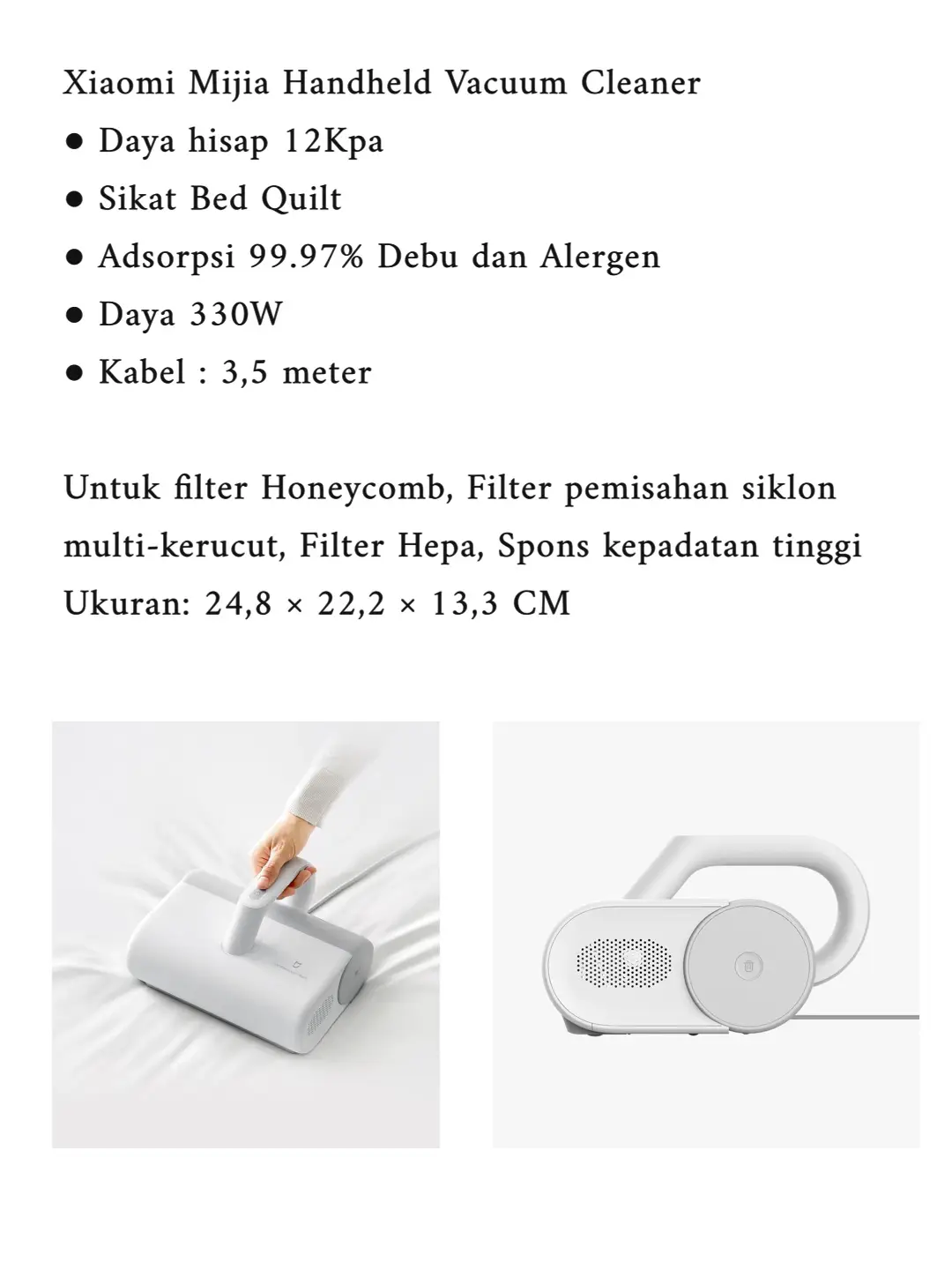 Xiaomi Mijia Handheld Vacuum Cleaner
● Daya hisap 12Kpa
● Sikat Bed Quilt
● Adsorpsi 99.97% Debu dan Alergen
● Daya 330W
● Kabel : 3,5 meter

Untuk filter Honeycomb, Filter pemisahan siklon multi-kerucut, Filter Hepa, Spons kepadatan tinggi
Ukuran: 24,8 × 22,2 × 13,3 CM